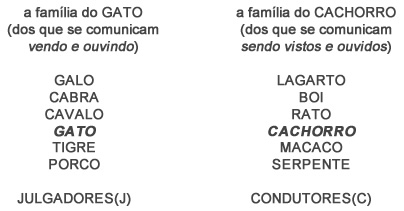 a família do GATO
(dos que se comunicam
vendo e ouvindo)

GALO
CABRA
CAVALO
GATO
TIGRE
PORCO

JULGADORES(J)

a família do CACHORRO
(dos que se comunicam
sendo vistos e ouvidos)

LAGARTO
BOI
RATO
CACHORRO
MACACO
SERPENTE

CONDUTORES(C)